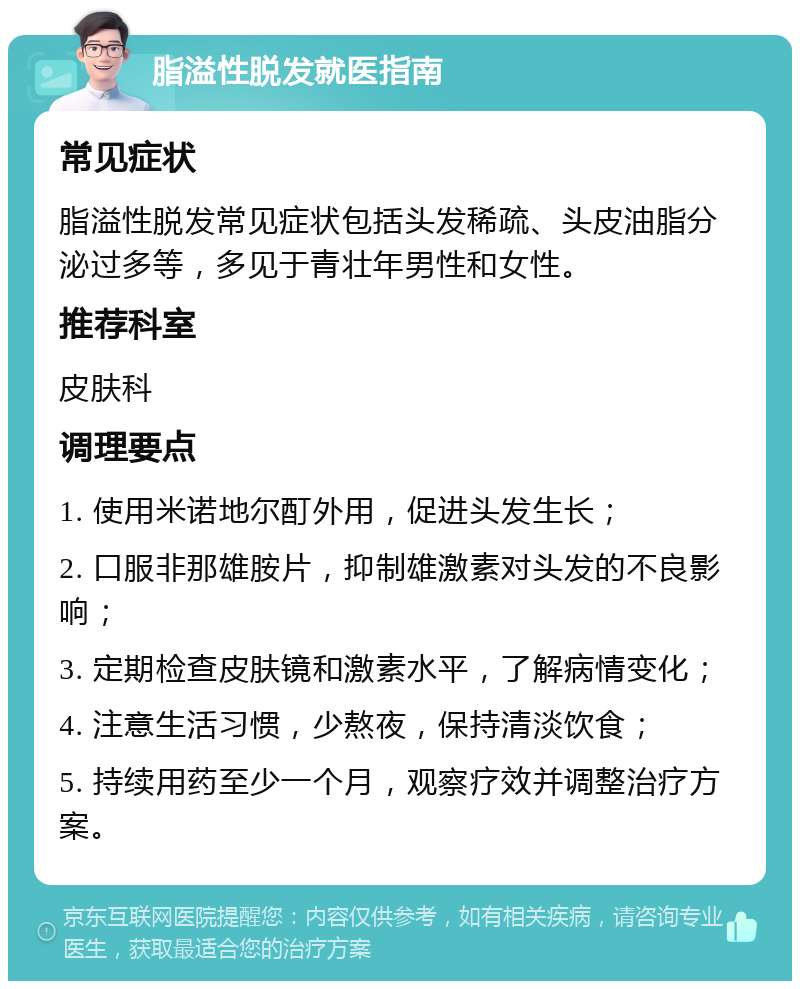 脂溢性脱发就医指南

常见症状

脂溢性脱发常见症状包括头发稀疏、头皮油脂分泌过多等，多见于青壮年男性和女性。

推荐科室

皮肤科

调理要点

1. 使用米诺地尔酊外用，促进头发生长；

2. 口服非那雄胺片，抑制雄激素对头发的不良影响；

3. 定期检查皮肤镜和激素水平，了解病情变化；

4. 注意生活习惯，少熬夜，保持清淡饮食；

5. 持续用药至少一个月，观察疗效并调整治疗方案。

京东互联网医院提醒您：内容仅供参考，如有相关疾病，请咨询专业医生，获取最适合您的治疗方案